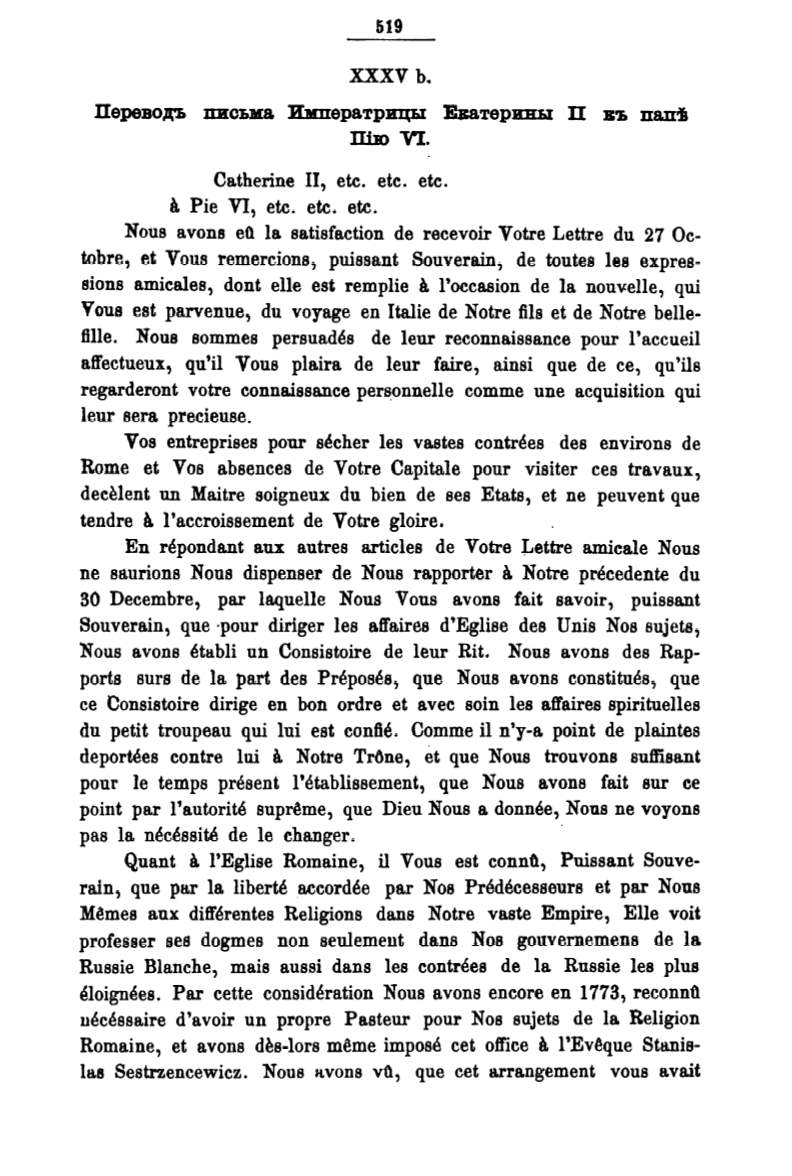 519

XXXV b.

Переводъ письма Императрицы Екатерины II къ папѣ Пію VI.

Catherine II, etc. etc. etc.
à Pie VI, etc. etc. etc.

Nous avons eû la satisfaction de recevoir Votre Lettre du 27 Octobre, et Vous remercions, puissant Souverain, de toutes les expressions amicales, dont elle est remplie à l'occasion de la nouvelle, qui Vous est parvenue, du voyage en Italie de Notre fils et de Notre bellefille. Nous sommes persuadés de leur reconnaissance pour l'accueil affectueux, qu'il Vous plaira de leur faire, ainsi que de ce, qu'ils regarderont votre connaissance personnelle comme une acquisition qui leur sera precieuse.

Vos entreprises pour sécher les vastes contrées des environs de Rome et Vos absences de Votre Capitale pour visiter ces travaux, decèlent un Maitre soigneux du bien de ses Etats, et ne peuvent que tendre à l'accroissement de Votre gloire.

En répondant aux autres articles de Votre Lettre amicale Nous ne saurions Nous dispenser de Nous rapporter à Notre précedente du 30 Decembre, par laquelle Nous Vous avons fait savoir, puissant Souverain, que pour diriger les affaires d'Eglise des Unis Nos sujets, Nous avons établi un Consistoire de leur Rit. Nous avons des Rapports surs de la part des Préposés, que Nous avons constitués, que ce Consistoire dirige en bon ordre et avec soin les affaires spirituelles du petit troupeau qui lui est confié. Comme il n'y-a point de plaintes deportées contre lui à Notre Trône, et que Nous trouvons suffisant pour le temps présent l'établissement, que Nous avons fait sur ce point par l'autorité suprême, que Dieu Nous a donnée, Nous ne voyons pas la nécéssité de le changer.

Quant à l'Eglise Romaine, il Vous est connû, Puissant Souverain, que par la liberté accordée par Nos Prédécesseurs et par Nous Mêmes aux différentes Religions dans Notre vaste Empire, Elle voit professer ses dogmes non seulement dans Nos gouvernemens de la Russie Blanche, mais aussi dans les contrées de la Russie les plus éloignées. Par cette considération Nous avons encore en 1773, reconnû nécéssaire d'avoir un propre Pasteur pour Nos sujets de la Religion Romaine, et avons dès-lors même imposé cet office à l'Evêque Stanislas Sestrzencewicz. Nous avons vû, que cet arrangement vous avait